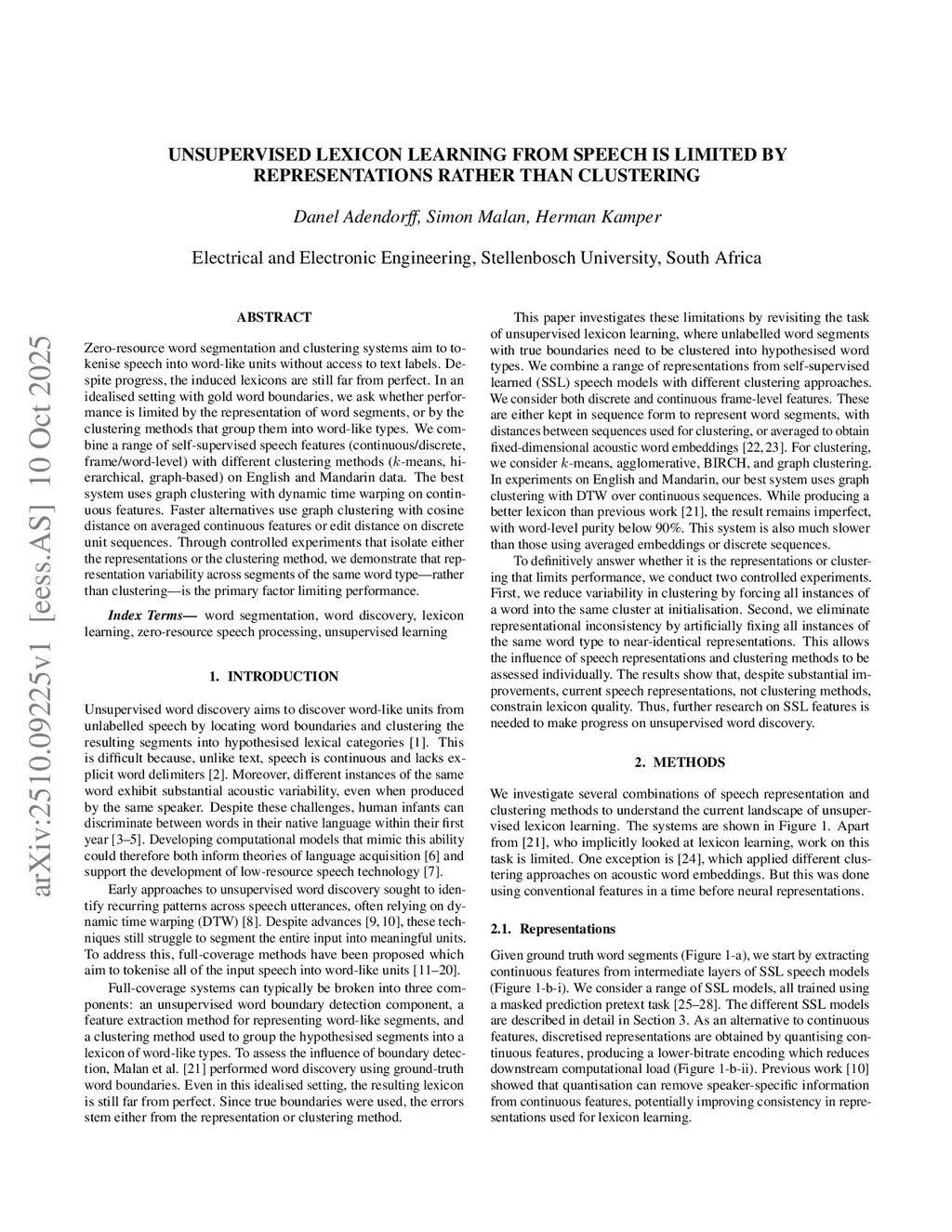 arXiv:2510.09225v1 [eess.AS] 10 Oct 2025

UNSUPERVISED LEXICON LEARNING FROM SPEECH IS LIMITED BY REPRESENTATIONS RATHER THAN CLUSTERING

Danel Adendorff, Simon Malan, Herman Kamper

Electrical and Electronic Engineering, Stellenbosch University, South Africa

ABSTRACT

Zero-resource word segmentation and clustering systems aim to tokenise speech into word-like units without access to text labels. Despite progress, the induced lexicons are still far from perfect. In an idealised setting with gold word boundaries, we ask whether performance is limited by the representation of word segments, or by the clustering methods that group them into word-like types. We combine a range of self-supervised speech features (continuous/discrete, frame/word-level) with different clustering methods ($k$-means, hierarchical, graph-based) on English and Mandarin data. The best system uses graph clustering with dynamic time warping on continuous features. Faster alternatives use graph clustering with cosine distance on averaged continuous features or edit distance on discrete unit sequences. Through controlled experiments that isolate either the representations or the clustering method, we demonstrate that representation variability across segments of the same word type—rather than clustering—is the primary factor limiting performance.

Index Terms— word segmentation, word discovery, lexicon learning, zero-resource speech processing, unsupervised learning

1. INTRODUCTION

Unsupervised word discovery aims to discover word-like units from unlabelled speech by locating word boundaries and clustering the resulting segments into hypothesised lexical categories [1]. This is difficult because, unlike text, speech is continuous and lacks explicit word delimiters [2]. Moreover, different instances of the same word exhibit substantial acoustic variability, even when produced by the same speaker. Despite these challenges, human infants can discriminate between words in their native language within their first year [3–5]. Developing computational models that mimic this ability could therefore both inform theories of language acquisition [6] and support the development of low-resource speech technology [7].

Early approaches to unsupervised word discovery sought to identify recurring patterns across speech utterances, often relying on dynamic time warping (DTW) [8]. Despite advances [9, 10], these techniques still struggle to segment the entire input into meaningful units. To address this, full-coverage methods have been proposed which aim to tokenise all of the input speech into word-like units [11–20].

Full-coverage systems can typically be broken into three components: an unsupervised word boundary detection component, a feature extraction method for representing word-like segments, and a clustering method used to group the hypothesised segments into a lexicon of word-like types. To assess the influence of boundary detection, Malan et al. [21] performed word discovery using ground-truth word boundaries. Even in this idealised setting, the resulting lexicon is still far from perfect. Since true boundaries were used, the errors stem either from the representation or clustering method.

This paper investigates these limitations by revisiting the task of unsupervised lexicon learning, where unlabelled word segments with true boundaries need to be clustered into hypothesised word types. We combine a range of representations from self-supervised learned (SSL) speech models with different clustering approaches. We consider both discrete and continuous frame-level features. These are either kept in sequence form to represent word segments, with distances between sequences used for clustering, or averaged to obtain fixed-dimensional acoustic word embeddings [22, 23]. For clustering, we consider $k$-means, agglomerative, BIRCH, and graph clustering. In experiments on English and Mandarin, our best system uses graph clustering with DTW over continuous sequences. While producing a better lexicon than previous work [21], the result remains imperfect, with word-level purity below 90%. This system is also much slower than those using averaged embeddings or discrete sequences.

To definitively answer whether it is the representations or clustering that limits performance, we conduct two controlled experiments. First, we reduce variability in clustering by forcing all instances of a word into the same cluster at initialisation. Second, we eliminate representational inconsistency by artificially fixing all instances of the same word type to near-identical representations. This allows the influence of speech representations and clustering methods to be assessed individually. The results show that, despite substantial improvements, current speech representations, not clustering methods, constrain lexicon quality. Thus, further research on SSL features is needed to make progress on unsupervised word discovery.

2. METHODS

We investigate several combinations of speech representation and clustering methods to understand the current landscape of unsupervised lexicon learning. The systems are shown in Figure 1. Apart from [21], who implicitly looked at lexicon learning, work on this task is limited. One exception is [24], which applied different clustering approaches on acoustic word embeddings. But this was done using conventional features in a time before neural representations.

2.1. Representations

Given ground truth word segments (Figure 1-a), we start by extracting continuous features from intermediate layers of SSL speech models (Figure 1-b-i). We consider a range of SSL models, all trained using a masked prediction pretext task [25–28]. The different SSL models are described in detail in Section 3. As an alternative to continuous features, discretised representations are obtained by quantising continuous features, producing a lower-bitrate encoding which reduces downstream computational load (Figure 1-b-ii). Previous work [10] showed that quantisation can remove speaker-specific information from continuous features, potentially improving consistency in representations used for lexicon learning.